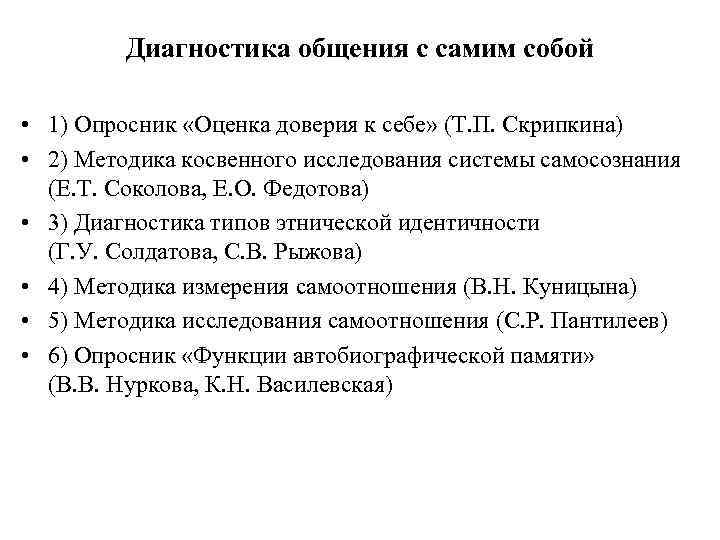 Диагностика общения с самим собой

• 1) Опросник «Оценка доверия к себе» (Т.П. Скрипкина)
• 2) Методика косвенного исследования системы самосознания (Е.Т. Соколова, Е.О. Федотова)
• 3) Диагностика типов этнической идентичности (Г.У. Солдатова, С.В. Рыжова)
• 4) Методика измерения самоотношения (В.Н. Куницына)
• 5) Методика исследования самоотношения (С.Р. Пантилеев)
• 6) Опросник «Функции автобиографической памяти» (В.В. Нуркова, К.Н. Василевская)